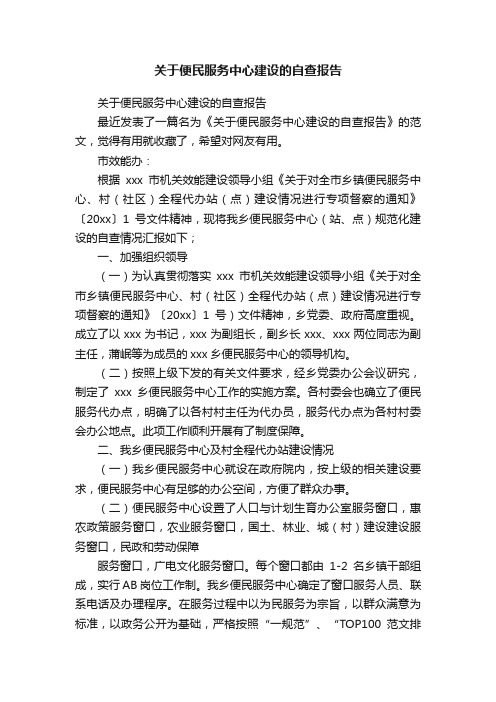 关于便民服务中心建设的自查报告

关于便民服务中心建设的自查报告

最近发表了一篇名为《关于便民服务中心建设的自查报告》的范文，觉得有用就收藏了，希望对网友有用。

市效能办：

根据 xxx 市机关效能建设领导小组《关于对全市乡镇便民服务中心、村（社区）全程代办站（点）建设情况进行专项督察的通知》〔20xx〕1 号文件精神，现将我乡便民服务中心（站、点）规范化建设的自查情况汇报如下；

一、加强组织领导

（一）为认真贯彻落实 xxx 市机关效能建设领导小组《关于对全市乡镇便民服务中心、村（社区）全程代办站（点）建设情况进行专项督察的通知》〔20xx〕1 号）文件精神，乡党委、政府高度重视。成立了以 xxx 为书记，xxx 为副组长，副乡长 xxx、xxx 两位同志为副主任，蒲岷等为成员的 xxx 乡便民服务中心的领导机构。

（二）按照上级下发的有关文件要求，经乡党委办公会议研究，制定了 xxx 乡便民服务中心工作的实施方案。各村委会也确立了便民服务代办点，明确了以各村村主任为代办员，服务代办点为各村村委会办公地点。此项工作顺利开展有了制度保障。

二、我乡便民服务中心及村全程代办站建设情况

（一）我乡便民服务中心就设在政府院内，按上级的相关建设要求，便民服务中心有足够的办公空间，方便了群众办事。

（二）便民服务中心设置了人口与计划生育办公室服务窗口，惠农政策服务窗口，农业服务窗口，国土、林业、城（村）建设建设服务窗口，民政和劳动保障

服务窗口，广电文化服务窗口。每个窗口都由 1-2 名乡镇干部组成，实行 AB 岗位工作制。我乡便民服务中心确定了窗口服务人员、联系电话及办理程序。在服务过程中以为民服务为宗旨，以群众满意为标准，以政务公开为基础，严格按照“一规范”、“TOP100 范文排